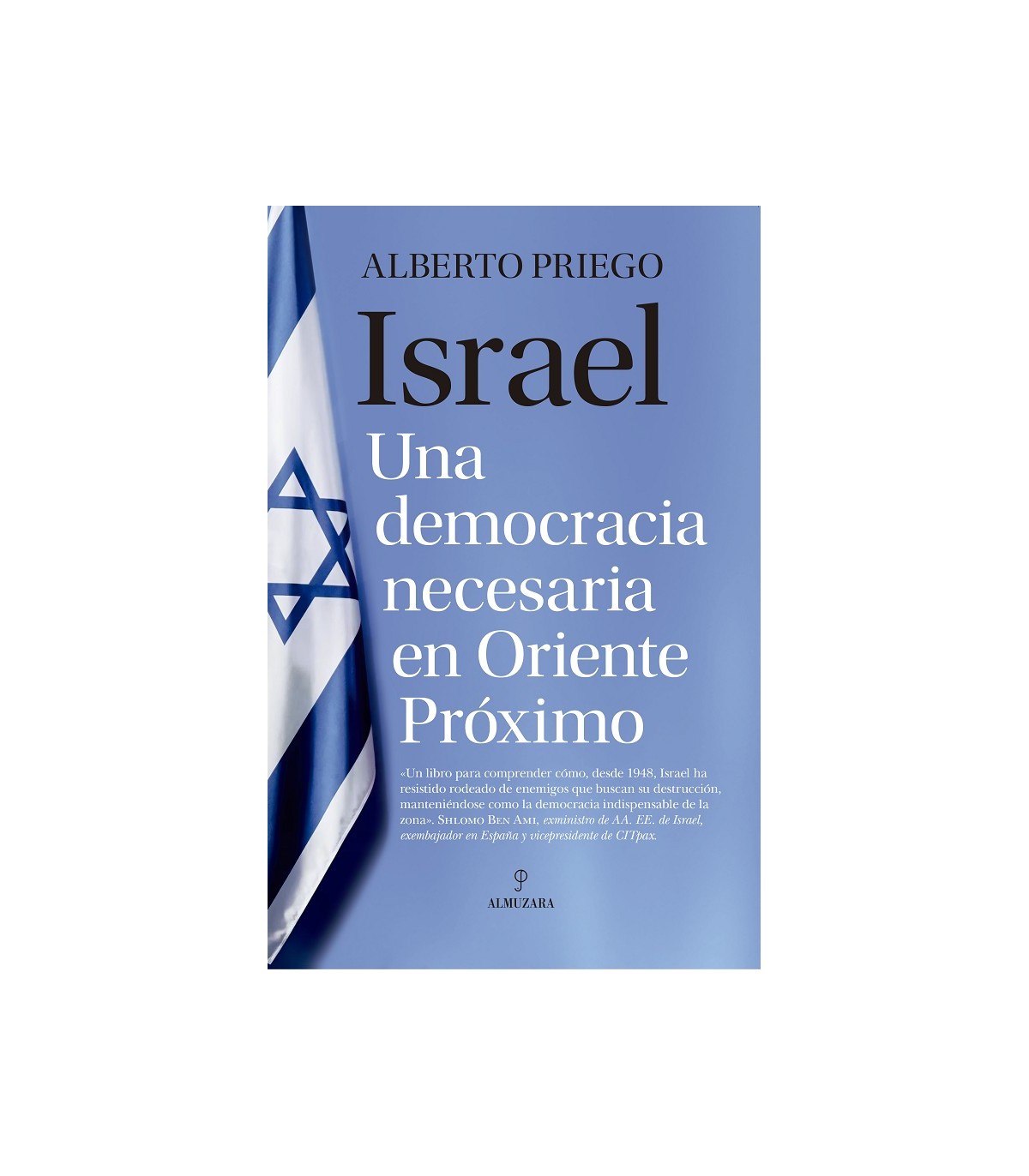 ALBERTO PRIEGO

Israel

Una democracia necesaria en Oriente Próximo

«Un libro para comprender cómo, desde 1948, Israel ha resistido rodeado de enemigos que buscan su destrucción, manteniéndose como la democracia indispensable de la zona». Shlomo Ben Ami, exministro de AA. EE. de Israel, exembajador en España y vicepresidente de CITpax.

ALMUZARA